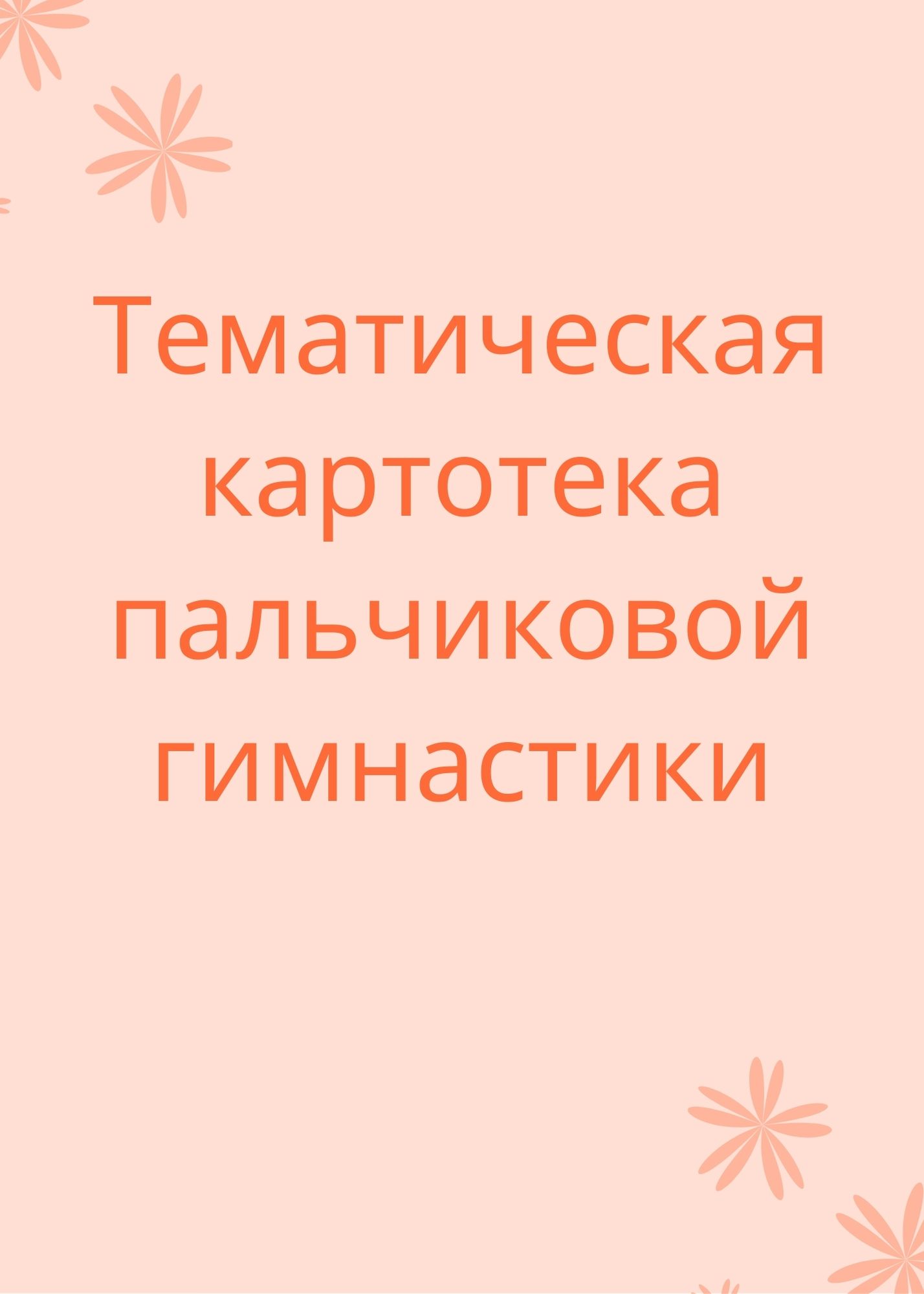 Тематическая картотека пальчиковой гимнастики